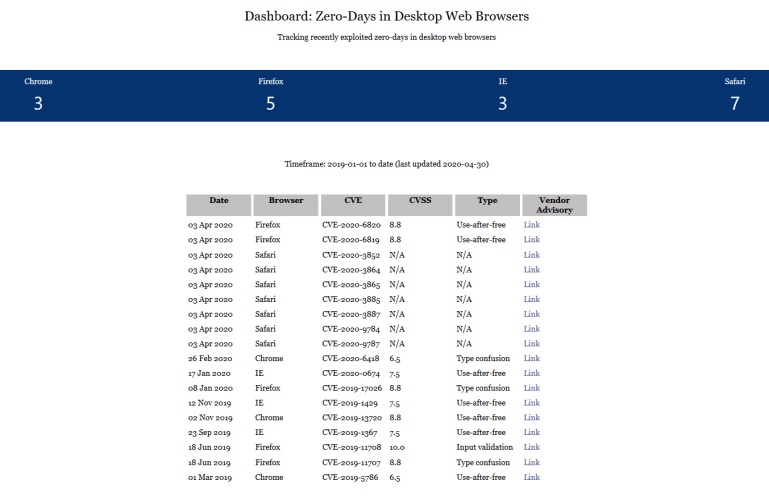 Dashboard: Zero-Days in Desktop Web Browsers

Tracking recently exploited zero-days in desktop web browsers

Chrome
3

Firefox
5

IE
3

Safari
7

Timeframe: 2019-01-01 to date (last updated 2020-04-30)

| Date | Browser | CVE | CVSS | Type | Vendor Advisory |
|---|---|---|---|---|---|
| 03 Apr 2020 | Firefox | CVE-2020-6820 | 8.8 | Use-after-free | Link |
| 03 Apr 2020 | Firefox | CVE-2020-6819 | 8.8 | Use-after-free | Link |
| 03 Apr 2020 | Safari | CVE-2020-3852 | N/A | N/A | Link |
| 03 Apr 2020 | Safari | CVE-2020-3864 | N/A | N/A | Link |
| 03 Apr 2020 | Safari | CVE-2020-3865 | N/A | N/A | Link |
| 03 Apr 2020 | Safari | CVE-2020-3885 | N/A | N/A | Link |
| 03 Apr 2020 | Safari | CVE-2020-3887 | N/A | N/A | Link |
| 03 Apr 2020 | Safari | CVE-2020-9784 | N/A | N/A | Link |
| 03 Apr 2020 | Safari | CVE-2020-9787 | N/A | N/A | Link |
| 26 Feb 2020 | Chrome | CVE-2020-6418 | 6.5 | Type confusion | Link |
| 17 Jan 2020 | IE | CVE-2020-0674 | 7.5 | Use-after-free | Link |
| 08 Jan 2020 | Firefox | CVE-2019-17026 | 8.8 | Type confusion | Link |
| 12 Nov 2019 | IE | CVE-2019-1429 | 7.5 | Use-after-free | Link |
| 02 Nov 2019 | Chrome | CVE-2019-13720 | 8.8 | Use-after-free | Link |
| 23 Sep 2019 | IE | CVE-2019-1367 | 7.5 | Use-after-free | Link |
| 18 Jun 2019 | Firefox | CVE-2019-11708 | 10.0 | Input validation | Link |
| 18 Jun 2019 | Firefox | CVE-2019-11707 | 8.8 | Type confusion | Link |
| 01 Mar 2019 | Chrome | CVE-2019-5786 | 6.5 | Use-after-free | Link |